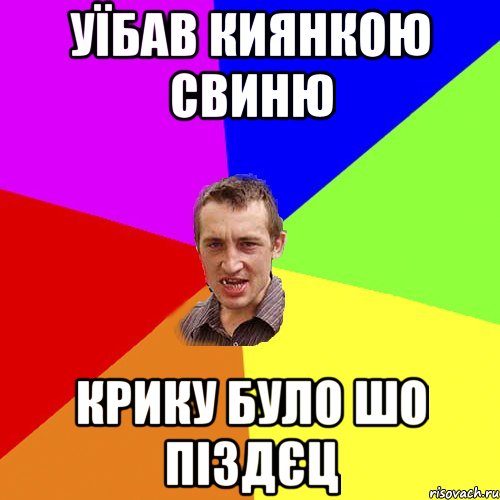 УЇБАВ КИЯНКОЮ СВИНЮ

КРИКУ БУЛО ШО ПІЗДЄЦ

risovach.ru